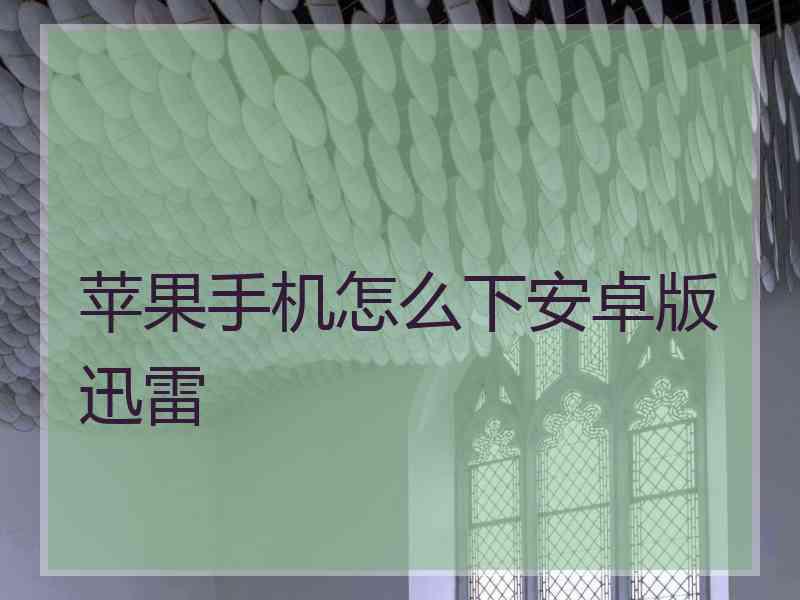 苹果手机怎么下安卓版迅雷